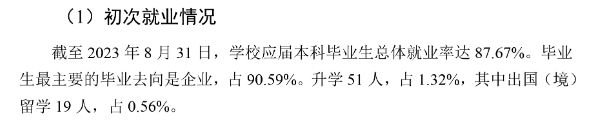 （1）初次就业情况

截至 2023 年 8 月 31 日，学校应届本科毕业生总体就业率达 87.67%。毕业生最主要的毕业去向是企业，占 90.59%。升学 51 人，占 1.32%，其中出国（境）留学 19 人，占 0.56%。